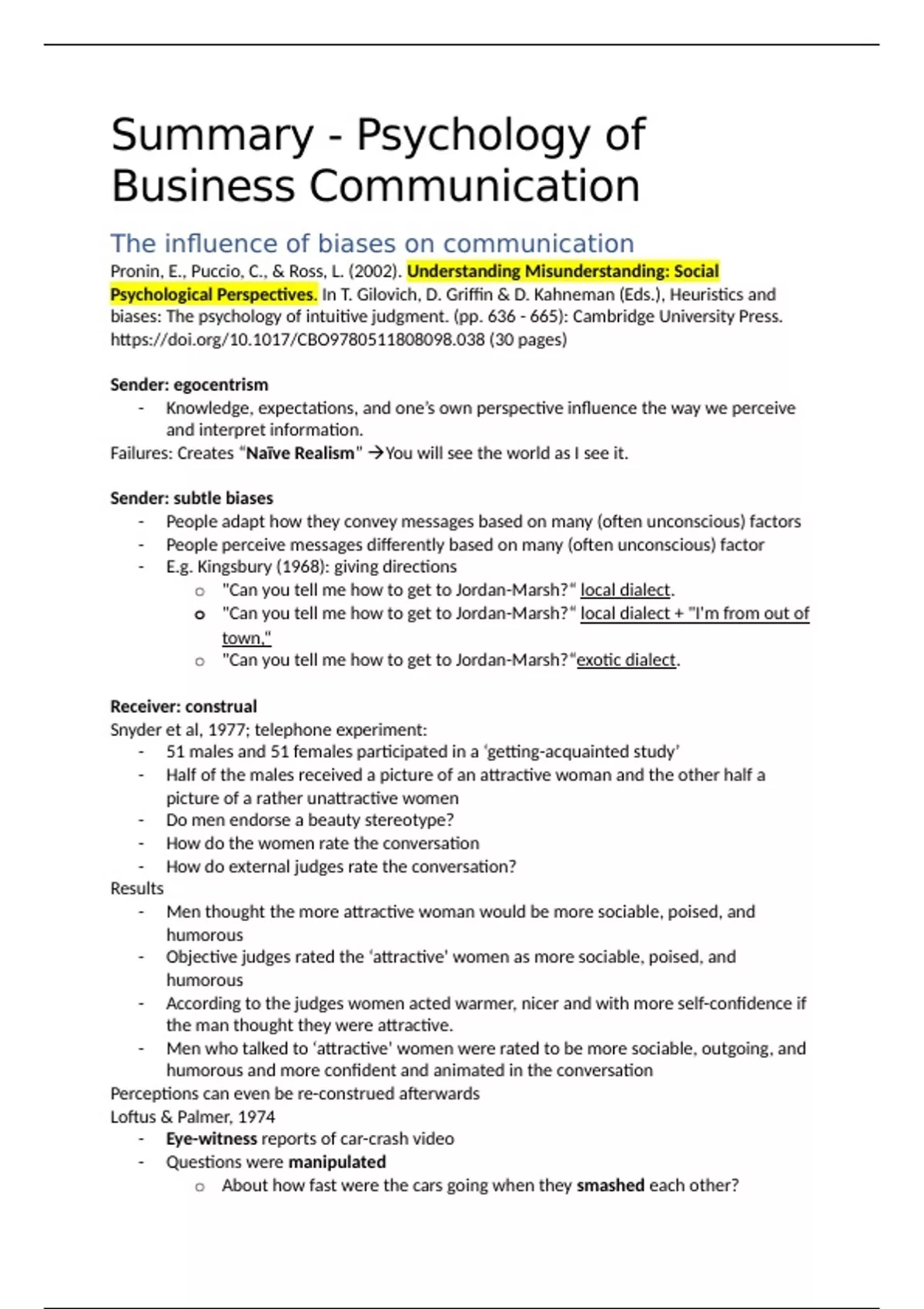 Summary - Psychology of Business Communication

The influence of biases on communication

Pronin, E., Puccio, C., & Ross, L. (2002). Understanding Misunderstanding: Social Psychological Perspectives. In T. Gilovich, D. Griffin & D. Kahneman (Eds.), Heuristics and biases: The psychology of intuitive judgment. (pp. 636 - 665): Cambridge University Press. https://doi.org/10.1017/CBO9780511808098.038 (30 pages)

Sender: egocentrism
- Knowledge, expectations, and one's own perspective influence the way we perceive and interpret information.
Failures: Creates "Naïve Realism" →You will see the world as I see it.

Sender: subtle biases
- People adapt how they convey messages based on many (often unconscious) factors
- People perceive messages differently based on many (often unconscious) factor
- E.g. Kingsbury (1968): giving directions
  o "Can you tell me how to get to Jordan-Marsh?" local dialect.
  o "Can you tell me how to get to Jordan-Marsh?" local dialect + "I'm from out of town,"
  o "Can you tell me how to get to Jordan-Marsh?"exotic dialect.

Receiver: construal
Snyder et al, 1977; telephone experiment:
- 51 males and 51 females participated in a 'getting-acquainted study'
- Half of the males received a picture of an attractive woman and the other half a picture of a rather unattractive women
- Do men endorse a beauty stereotype?
- How do the women rate the conversation
- How do external judges rate the conversation?
Results
- Men thought the more attractive woman would be more sociable, poised, and humorous
- Objective judges rated the 'attractive' women as more sociable, poised, and humorous
- According to the judges women acted warmer, nicer and with more self-confidence if the man thought they were attractive.
- Men who talked to 'attractive' women were rated to be more sociable, outgoing, and humorous and more confident and animated in the conversation
Perceptions can even be re-construed afterwards
Loftus & Palmer, 1974
- Eye-witness reports of car-crash video
- Questions were manipulated
  o About how fast were the cars going when they smashed each other?